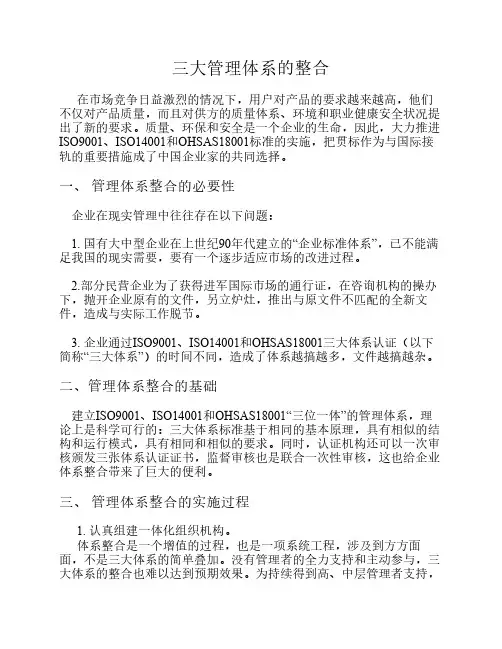 三大管理体系的整合

在市场竞争日益激烈的情况下，用户对产品的要求越来越高，他们不仅对产品质量，而且对供方的质量体系、环境和职业健康安全状况提出了新的要求。质量、环保和安全是一个企业的生命，因此，大力推进ISO9001、ISO14001和OHSAS18001标准的实施，把贯标作为与国际接轨的重要措施成了中国企业家的共同选择。

一、 管理体系整合的必要性

企业在现实管理中往往存在以下问题：

1. 国有大中型企业在上世纪90年代建立的“企业标准体系”，已不能满足我国的现实需要，要有一个逐步适应市场的改进过程。

2.部分民营企业为了获得进军国际市场的通行证，在咨询机构的操办下，抛开企业原有的文件，另立炉灶，推出与原文件不匹配的全新文件，造成与实际工作脱节。

3. 企业通过ISO9001、ISO14001和OHSAS18001三大体系认证（以下简称“三大体系”）的时间不同，造成了体系越搞越多，文件越搞越杂。

二、管理体系整合的基础

建立ISO9001、ISO14001和OHSAS18001“三位一体”的管理体系，理论上是科学可行的：三大体系标准基于相同的基本原理，具有相似的结构和运行模式，具有相同和相似的要求。同时，认证机构还可以一次审核颁发三张体系认证证书，监督审核也是联合一次性审核，这也给企业体系整合带来了巨大的便利。

三、 管理体系整合的实施过程

1. 认真组建一体化组织机构。
体系整合是一个增值的过程，也是一项系统工程，涉及到方方面面，不是三大体系的简单叠加。没有管理者的全力支持和主动参与，三大体系的整合也难以达到预期效果。为持续得到高、中层管理者支持，